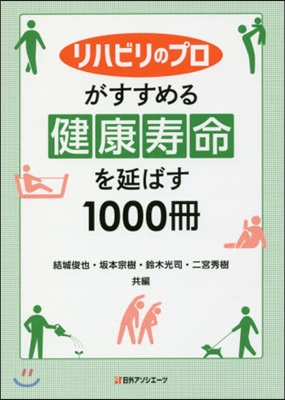 リハビリのプロ
がすすめる
健康寿命
を延ばす
1000冊

結城俊也・坂本宗樹・鈴木光司・二宮秀樹
共編

日外アソシエーツ